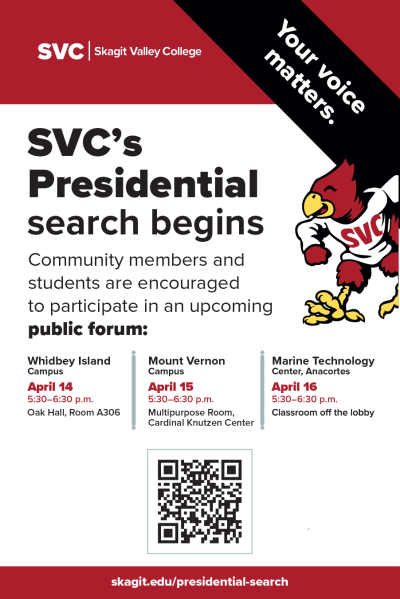 SVC | Skagit Valley College

Your voice matters.

SVC's Presidential search begins

Community members and students are encouraged to participate in an upcoming public forum:

Whidbey Island
Campus
April 14
5:30–6:30 p.m.
Oak Hall, Room A306

Mount Vernon
Campus
April 15
5:30–6:30 p.m.
Multipurpose Room, Cardinal Knutzen Center

Marine Technology
Center, Anacortes
April 16
5:30–6:30 p.m.
Classroom off the lobby

SVC

skagit.edu/presidential-search